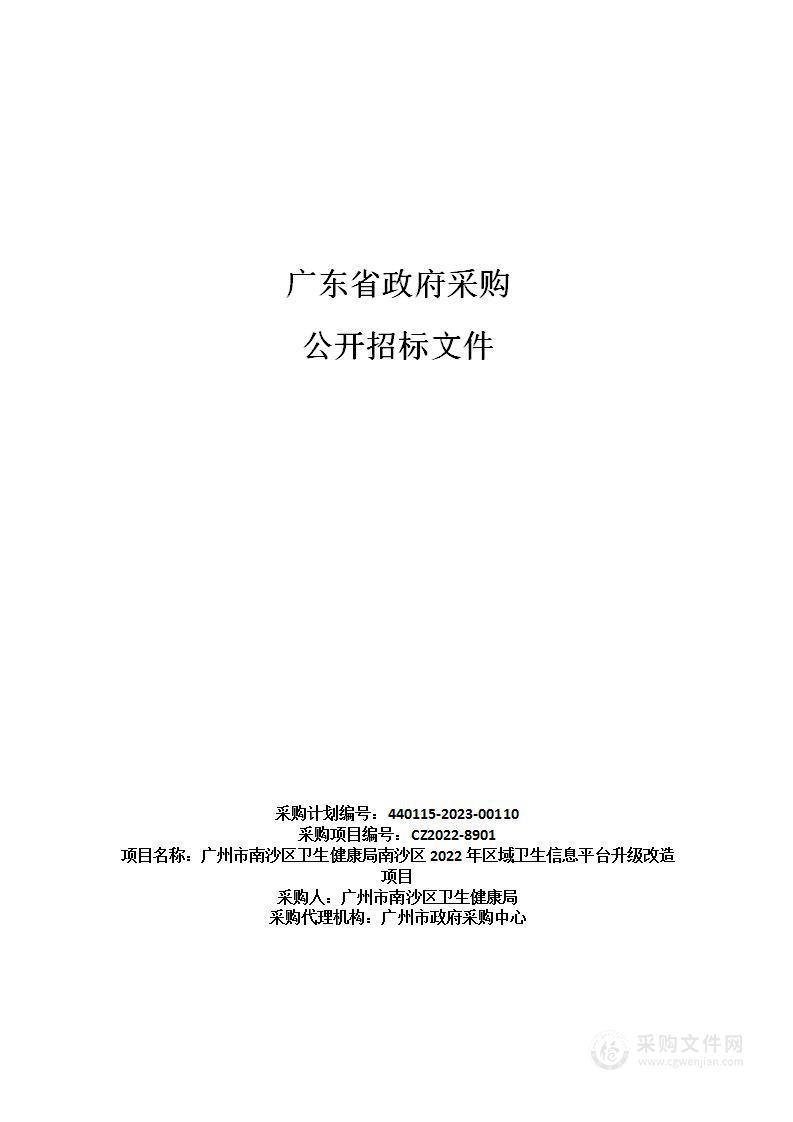 广东省政府采购

公开招标文件

采购计划编号：440115-2023-00110
采购项目编号：CZ2022-8901
项目名称：广州市南沙区卫生健康局南沙区 2022 年区域卫生信息平台升级改造项目
采购人：广州市南沙区卫生健康局
采购代理机构：广州市政府采购中心

采购文件网
www.cgwenjian.com